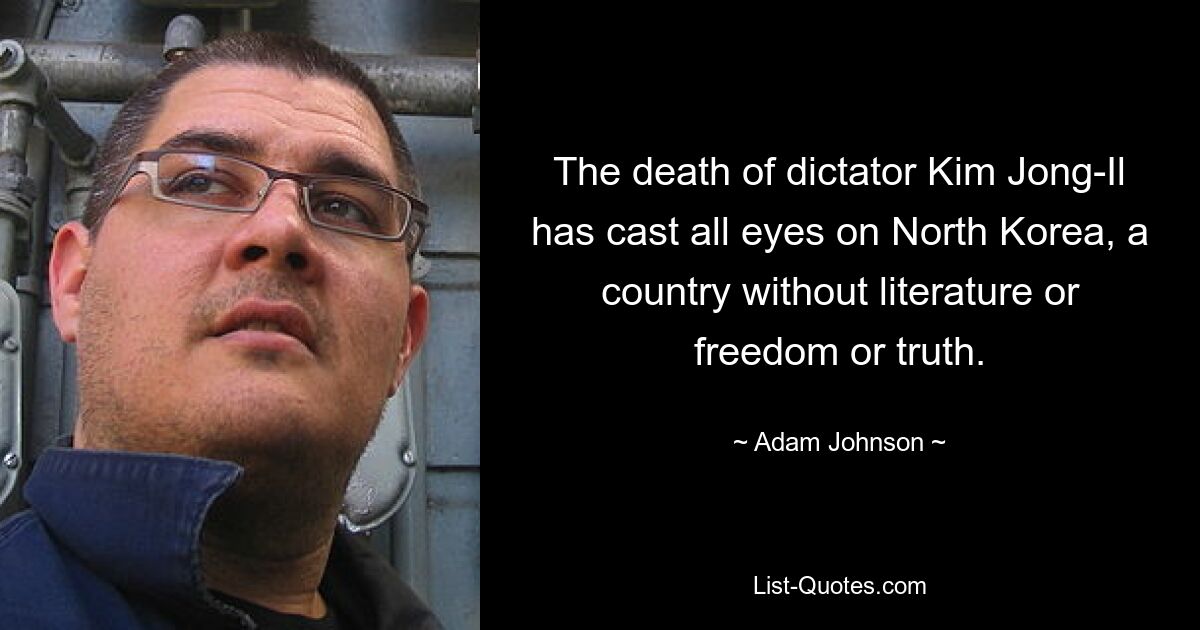 The death of dictator Kim Jong-Il has cast all eyes on North Korea, a country without literature or freedom or truth.

~ Adam Johnson ~

List-Quotes.com